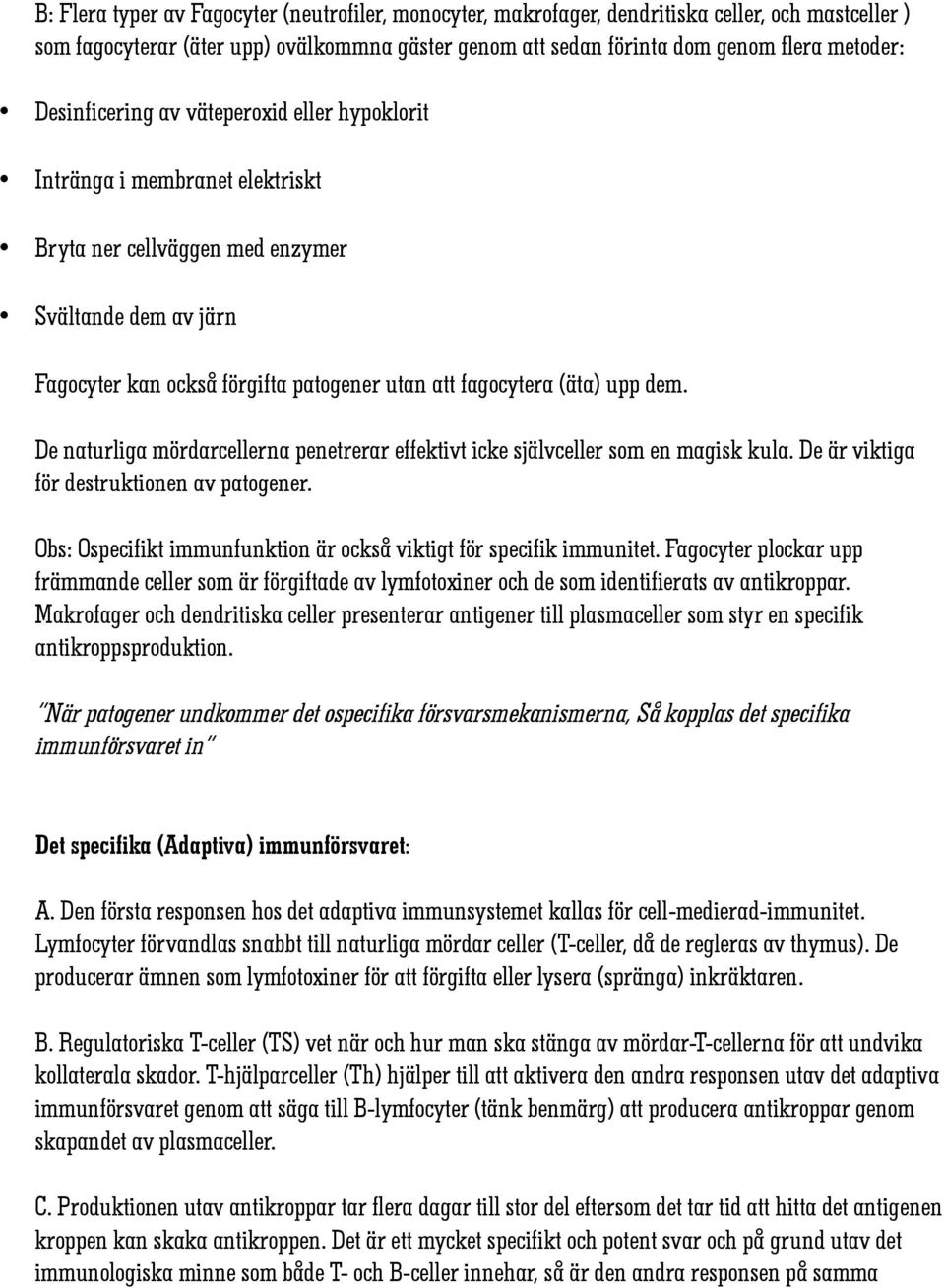 B: Flera typer av Fagocyter (neutrofiler, monocyter, makrofager, dendritiska celler, och mastceller ) som fagocyterar (äter upp) ovälkommna gäster genom att sedan förinta dom genom flera metoder:

• Desinficering av väteperoxid eller hypoklorit

• Intränga i membranet elektriskt

• Bryta ner cellväggen med enzymer

• Svältande dem av järn

Fagocyter kan också förgifta patogener utan att fagocytera (äta) upp dem.

De naturliga mördarcellerna penetrerar effektivt icke självceller som en magisk kula. De är viktiga för destruktionen av patogener.

Obs: Ospecifikt immunfunktion är också viktigt för specifik immunitet. Fagocyter plockar upp främmande celler som är förgiftade av lymfotoxiner och de som identifierats av antikroppar. Makrofager och dendritiska celler presenterar antigener till plasmaceller som styr en specifik antikroppsproduktion.

"När patogener undkommer det ospecifika försvarsmekanismerna, Så kopplas det specifika immunförsvaret in"

Det specifika (Adaptiva) immunförsvaret:

A. Den första responsen hos det adaptiva immunsystemet kallas för cell-medierad-immunitet. Lymfocyter förvandlas snabbt till naturliga mördar celler (T-celler, då de regleras av thymus). De producerar ämnen som lymfotoxiner för att förgifta eller lysera (spränga) inkräktaren.

B. Regulatoriska T-celler (TS) vet när och hur man ska stänga av mördar-T-cellerna för att undvika kollaterala skador. T-hjälparceller (Th) hjälper till att aktivera den andra responsen utav det adaptiva immunförsvaret genom att säga till B-lymfocyter (tänk benmärg) att producera antikroppar genom skapandet av plasmaceller.

C. Produktionen utav antikroppar tar flera dagar till stor del eftersom det tar tid att hitta det antigenen kroppen kan skaka antikroppen. Det är ett mycket specifikt och potent svar och på grund utav det immunologiska minne som både T- och B-celler innehar, så är den andra responsen på samma